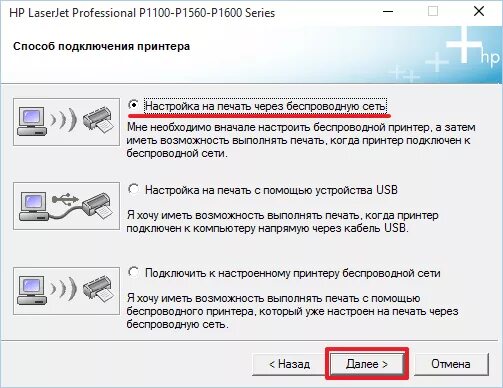 HP LaserJet Professional P1100-P1560-P1600 Series

Способ подключения принтера

hp

Настройка на печать через беспроводную сеть

Мне необходимо вначале настроить беспроводной принтер, а затем иметь возможность выполнять печать, когда принтер подключен к беспроводной сети.

Настройка на печать с помощью устройства USB

Я хочу иметь возможность выполнять печать, когда принтер подключен к компьютеру напрямую через кабель USB.

Подключить к настроенному принтеру беспроводной сети

Я хочу иметь возможность выполнять печать с помощью беспроводного принтера, который уже настроен на печать через беспроводную сеть.

< Назад

Далее >

Отмена